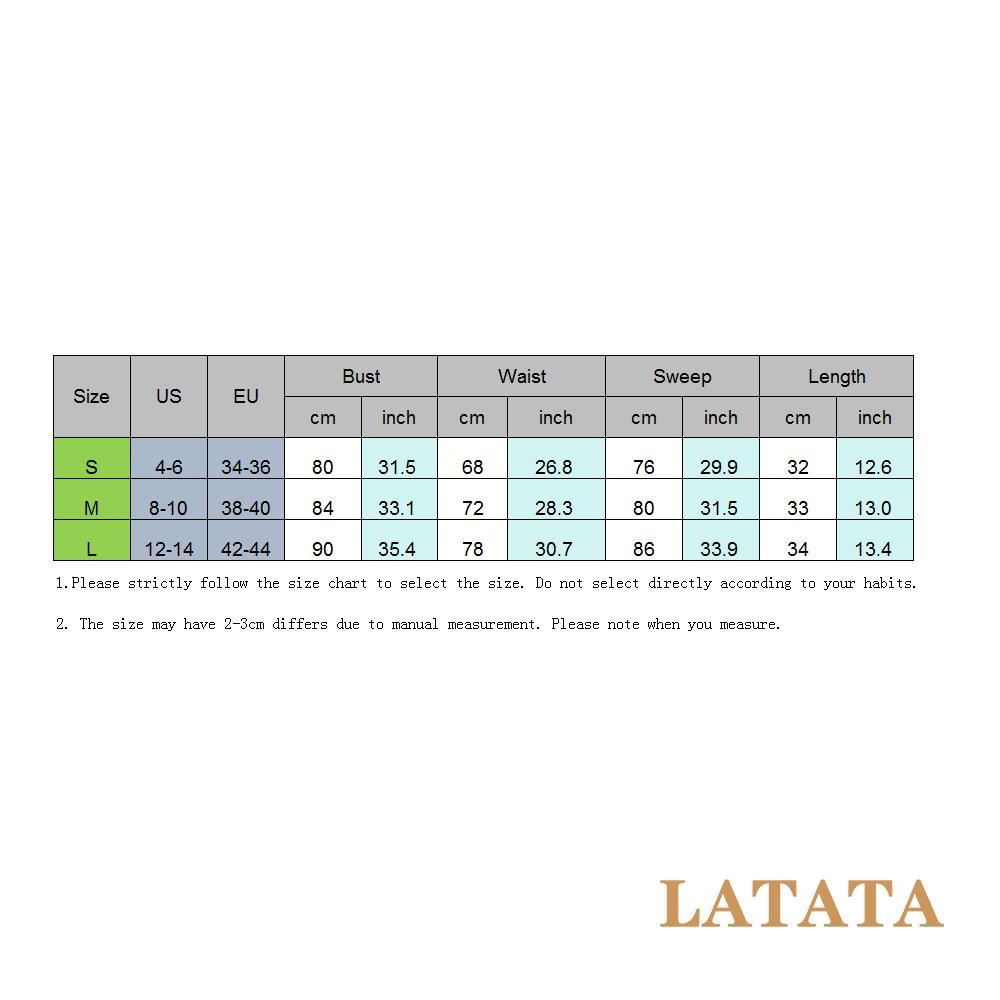 | Size | US | EU | Bust | | Waist | | Sweep | | Length | |
|---|---|---|---|---|---|---|---|---|---|---|
| | | | cm | inch | cm | inch | cm | inch | cm | inch |
| S | 4-6 | 34-36 | 80 | 31.5 | 68 | 26.8 | 76 | 29.9 | 32 | 12.6 |
| M | 8-10 | 38-40 | 84 | 33.1 | 72 | 28.3 | 80 | 31.5 | 33 | 13.0 |
| L | 12-14 | 42-44 | 90 | 35.4 | 78 | 30.7 | 86 | 33.9 | 34 | 13.4 |

1.Please strictly follow the size chart to select the size. Do not select directly according to your habits.

2. The size may have 2-3cm differs due to manual measurement. Please note when you measure.

LATATA